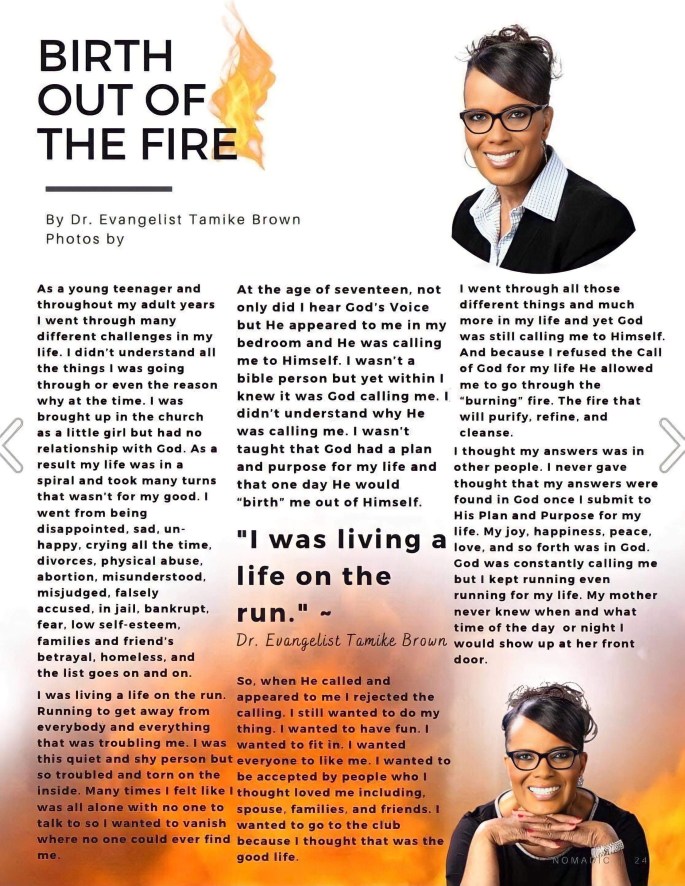 BIRTH OUT OF THE FIRE

By Dr. Evangelist Tamike Brown
Photos by

As a young teenager and throughout my adult years I went through many different challenges in my life. I didn't understand all the things I was going through or even the reason why at the time. I was brought up in the church as a little girl but had no relationship with God. As a result my life was in a spiral and took many turns that wasn't for my good. I went from being disappointed, sad, unhappy, crying all the time, divorces, physical abuse, abortion, misunderstood, misjudged, falsely accused, in jail, bankrupt, fear, low self-esteem, families and friend's betrayal, homeless, and the list goes on and on.

I was living a life on the run. Running to get away from everybody and everything that was troubling me. I was this quiet and shy person but so troubled and torn on the inside. Many times I felt like I was all alone with no one to talk to so I wanted to vanish where no one could ever find me.

At the age of seventeen, not only did I hear God's Voice but He appeared to me in my bedroom and He was calling me to Himself. I wasn't a bible person but yet within I knew it was God calling me. I didn't understand why He was calling me. I wasn't taught that God had a plan and purpose for my life and that one day He would "birth" me out of Himself.

"I was living a life on the run." ~
Dr. Evangelist Tamike Brown

So, when He called and appeared to me I rejected the calling. I still wanted to do my thing. I wanted to have fun. I wanted to fit in. I wanted everyone to like me. I wanted to be accepted by people who I thought loved me including, spouse, families, and friends. I wanted to go to the club because I thought that was the good life.

I went through all those different things and much more in my life and yet God was still calling me to Himself. And because I refused the Call of God for my life He allowed me to go through the "burning" fire. The fire that will purify, refine, and cleanse.

I thought my answers was in other people. I never gave thought that my answers were found in God once I submit to His Plan and Purpose for my life. My joy, happiness, peace, love, and so forth was in God. God was constantly calling me but I kept running even running for my life. My mother never knew when and what time of the day or night I would show up at her front door.

NOMADIC 24